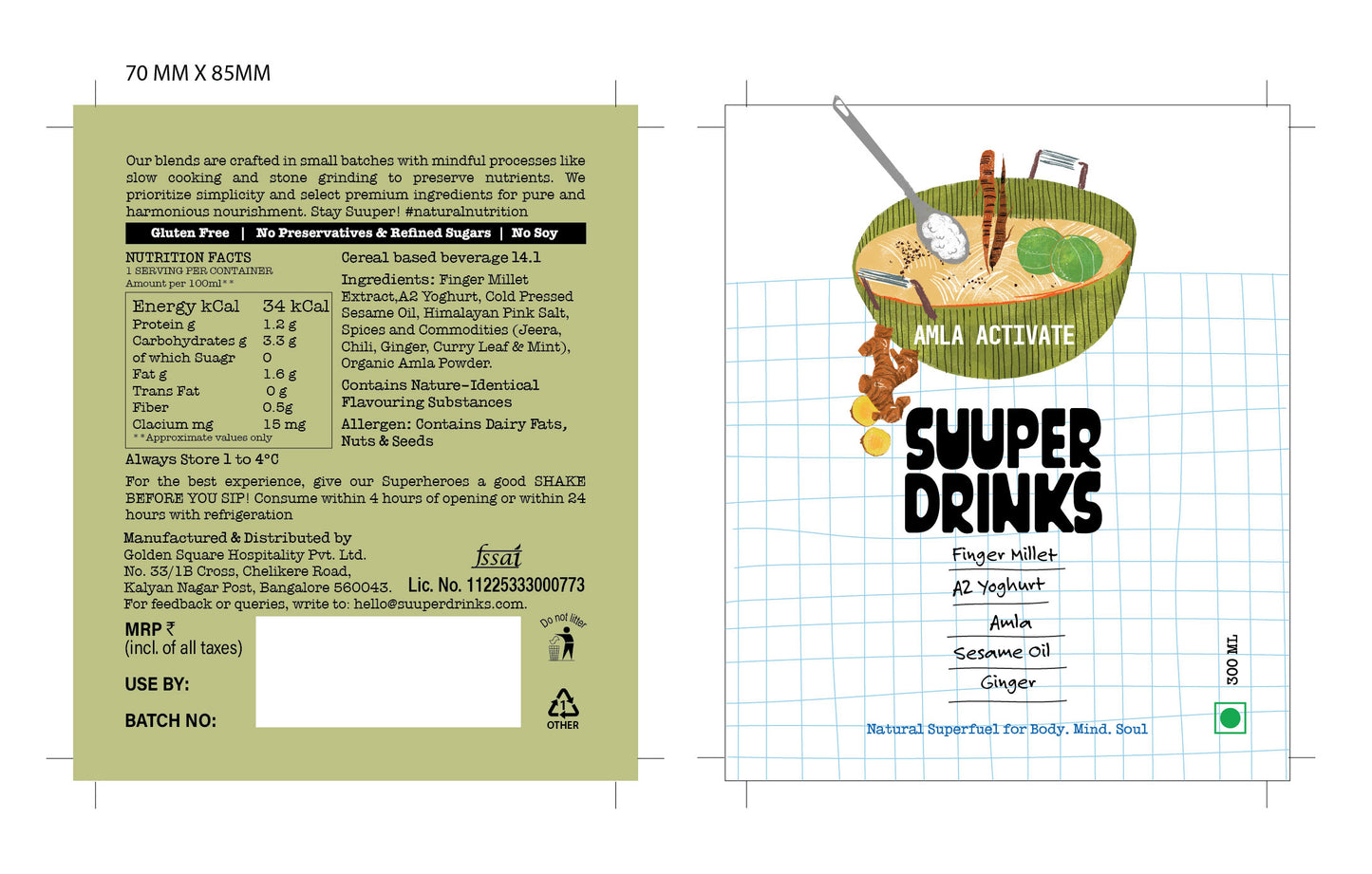 70 MM X 85MM

Our blends are crafted in small batches with mindful processes like slow cooking and stone grinding to preserve nutrients. We prioritize simplicity and select premium ingredients for pure and harmonious nourishment. Stay Suuper! #naturalnutrition

Gluten Free | No Preservatives & Refined Sugars | No Soy

NUTRITION FACTS
1 SERVING PER CONTAINER
Amount per 100ml**

| Energy kCal | 34 kCal |
|---|---|
| Protein g | 1.2 g |
| Carbohydrates g | 3.3 g |
| of which Suagr | 0 |
| Fat g | 1.6 g |
| Trans Fat | 0 g |
| Fiber | 0.5g |
| Clacium mg | 15 mg |

**Approximate values only

Cereal based beverage 14.1

Ingredients: Finger Millet Extract,A2 Yoghurt, Cold Pressed Sesame Oil, Himalayan Pink Salt, Spices and Commodities (Jeera, Chili, Ginger, Curry Leaf & Mint), Organic Amla Powder.

Contains Nature-Identical Flavouring Substances

Allergen: Contains Dairy Fats, Nuts & Seeds

Always Store 1 to 4°C

For the best experience, give our Superheroes a good SHAKE BEFORE YOU SIP! Consume within 4 hours of opening or within 24 hours with refrigeration

Manufactured & Distributed by
Golden Square Hospitality Pvt. Ltd.
No. 33/1B Cross, Chelikere Road,
Kalyan Nagar Post, Bangalore 560043.
For feedback or queries, write to: hello@suuperdrinks.com.

fssai
Lic. No. 11225333000773

MRP ₹
(incl. of all taxes)

USE BY:

BATCH NO:

Do not litter

1
OTHER

AMLA ACTIVATE

SUUPER DRINKS

Finger Millet
A2 Yoghurt
Amla
Sesame Oil
Ginger

300 ML

Natural Superfuel for Body. Mind. Soul